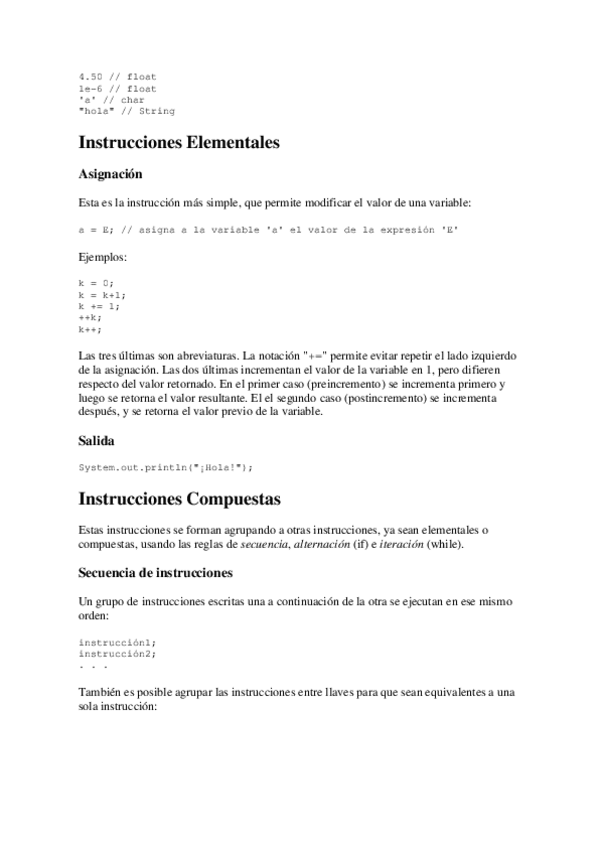 4.50 // float
1e-6 // float
'a' // char
"hola" // String

Instrucciones Elementales

Asignación

Esta es la instrucción más simple, que permite modificar el valor de una variable:

a = E; // asigna a la variable 'a' el valor de la expresión 'E'

Ejemplos:

k = 0;
k = k+1;
k += 1;
++k;
k++;

Las tres últimas son abreviaturas. La notación "+=" permite evitar repetir el lado izquierdo de la asignación. Las dos últimas incrementan el valor de la variable en 1, pero difieren respecto del valor retornado. En el primer caso (preincremento) se incrementa primero y luego se retorna el valor resultante. El el segundo caso (postincremento) se incrementa después, y se retorna el valor previo de la variable.

Salida

System.out.println("¡Hola!");

Instrucciones Compuestas

Estas instrucciones se forman agrupando a otras instrucciones, ya sean elementales o compuestas, usando las reglas de secuencia, alternación (if) e iteración (while).

Secuencia de instrucciones

Un grupo de instrucciones escritas una a continuación de la otra se ejecutan en ese mismo orden:

instrucción1;
instrucción2;
. . .

También es posible agrupar las instrucciones entre llaves para que sean equivalentes a una sola instrucción: